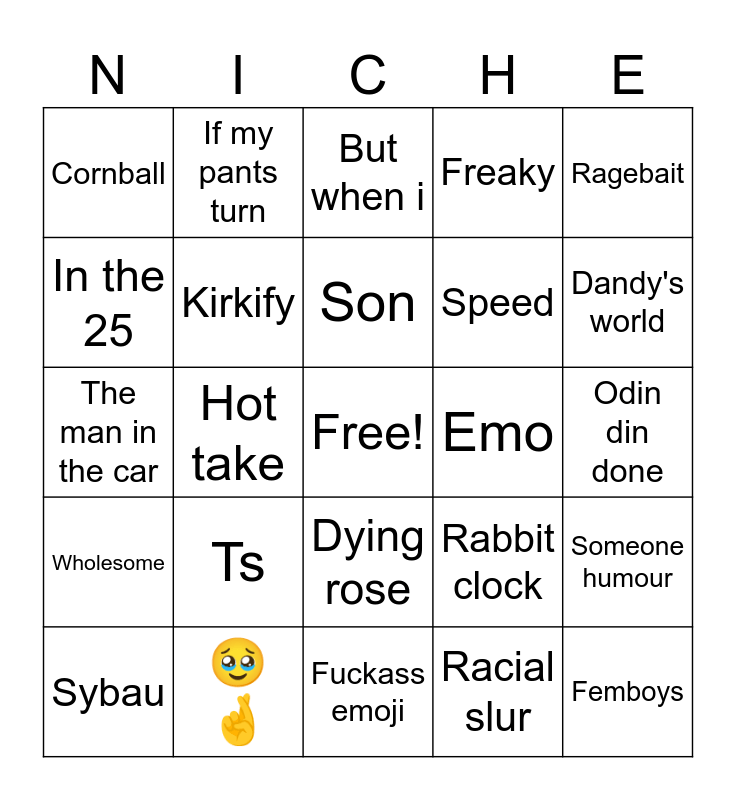 | N | I | C | H | E |
|---|---|---|---|---|
| Cornball | If my pants turn | But when i | Freaky | Ragebait |
| In the 25 | Kirkify | Son | Speed | Dandy's world |
| The man in the car | Hot take | Free! | Emo | Odin din done |
| Wholesome | Ts | Dying rose | Rabbit clock | Someone humour |
| Sybau | 🥹🤞 | Fuckass emoji | Racial slur | Femboys |